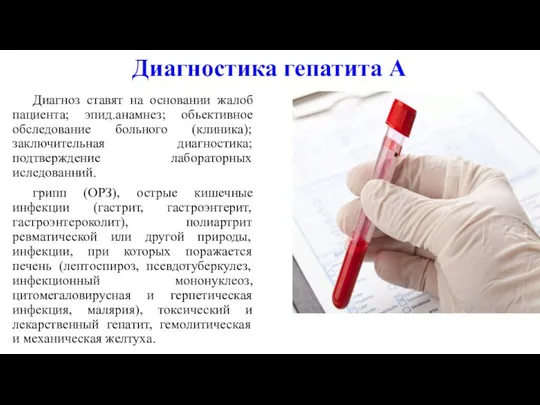 Диагностика гепатита А

Диагноз ставят на основании жалоб пациента; эпид.анамнез; обьективное обследование больного (клиника); заключительная диагностика; подтверждение лабораторных иследований.

грипп (ОРЗ), острые кишечные инфекции (гастрит, гастроэнтерит, гастроэнтероколит), полиартрит ревматической или другой природы, инфекции, при которых поражается печень (лептоспироз, псевдотуберкулез, инфекционный мононуклеоз, цитомегаловирусная и герпетическая инфекция, малярия), токсический и лекарственный гепатит, гемолитическая и механическая желтуха.